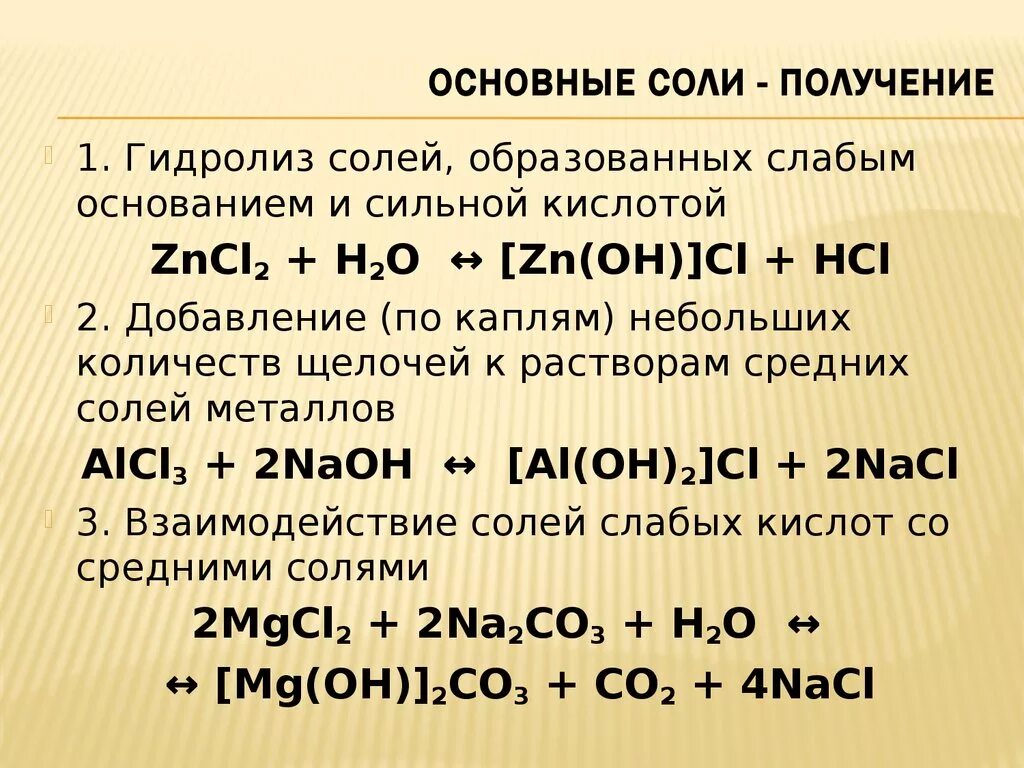 ОСНОВНЫЕ СОЛИ - ПОЛУЧЕНИЕ

1. Гидролиз солей, образованных слабым основанием и сильной кислотой

$ZnCl_2 + H_2O \leftrightarrow [Zn(OH)]Cl + HCl$

2. Добавление (по каплям) небольших количеств щелочей к растворам средних солей металлов

$AlCl_3 + 2NaOH \leftrightarrow [Al(OH)_2]Cl + 2NaCl$

3. Взаимодействие солей слабых кислот со средними солями

$2MgCl_2 + 2Na_2CO_3 + H_2O \leftrightarrow$

$\leftrightarrow [Mg(OH)]_2CO_3 + CO_2 + 4NaCl$